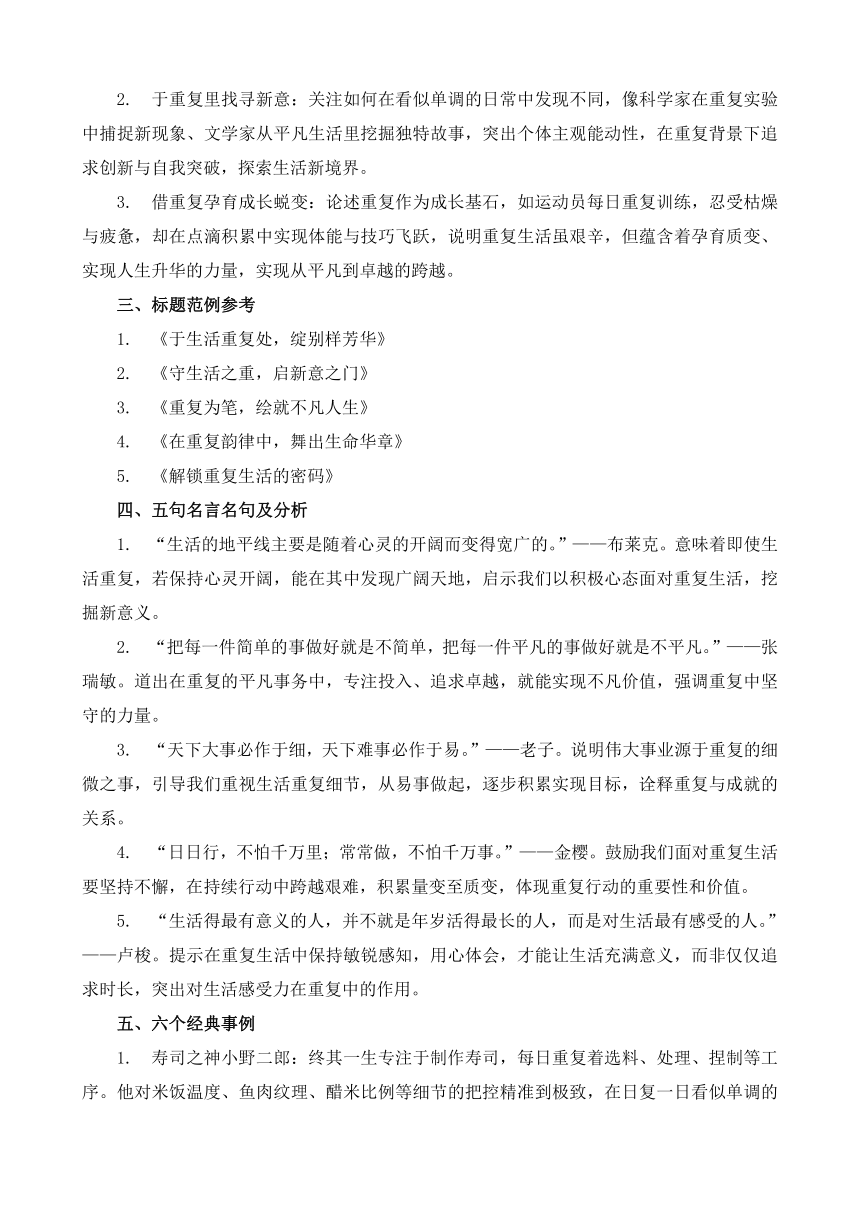 2. 于重复里找寻新意：关注如何在看似单调的日常中发现不同，像科学家在重复实验中捕捉新现象、文学家从平凡生活里挖掘独特故事，突出个体主观能动性，在重复背景下追求创新与自我突破，探索生活新境界。

3. 借重复孕育成长蜕变：论述重复作为成长基石，如运动员每日重复训练，忍受枯燥与疲惫，却在点滴积累中实现体能与技巧飞跃，说明重复生活虽艰辛，但蕴含着孕育质变、实现人生升华的力量，实现从平凡到卓越的跨越。

三、标题范例参考

1. 《于生活重复处，绽别样芳华》

2. 《守生活之重，启新意之门》

3. 《重复为笔，绘就不凡人生》

4. 《在重复韵律中，舞出生命华章》

5. 《解锁重复生活的密码》

四、五句名言名句及分析

1. “生活的地平线主要是随着心灵的开阔而变得宽广的。”——布莱克。意味着即使生活重复，若保持心灵开阔，能在其中发现广阔天地，启示我们以积极心态面对重复生活，挖掘新意义。

2. “把每一件简单的事做好就是不简单，把每一件平凡的事做好就是不平凡。”——张瑞敏。道出在重复的平凡事务中，专注投入、追求卓越，就能实现不凡价值，强调重复中坚守的力量。

3. “天下大事必作于细，天下难事必作于易。”——老子。说明伟大事业源于重复的细微之事，引导我们重视生活重复细节，从易事做起，逐步积累实现目标，诠释重复与成就的关系。

4. “日日行，不怕千万里；常常做，不怕千万事。”——金樱。鼓励我们面对重复生活要坚持不懈，在持续行动中跨越艰难，积累量变至质变，体现重复行动的重要性和价值。

5. “生活得最有意义的人，并不就是年岁活得最长的人，而是对生活最有感受的人。”——卢梭。提示在重复生活中保持敏锐感知，用心体会，才能让生活充满意义，而非仅仅追求时长，突出对生活感受力在重复中的作用。

五、六个经典事例

1. 寿司之神小野二郎：终其一生专注于制作寿司，每日重复着选料、处理、捏制等工序。他对米饭温度、鱼肉纹理、醋米比例等细节的把控精准到极致，在日复一日看似单调的